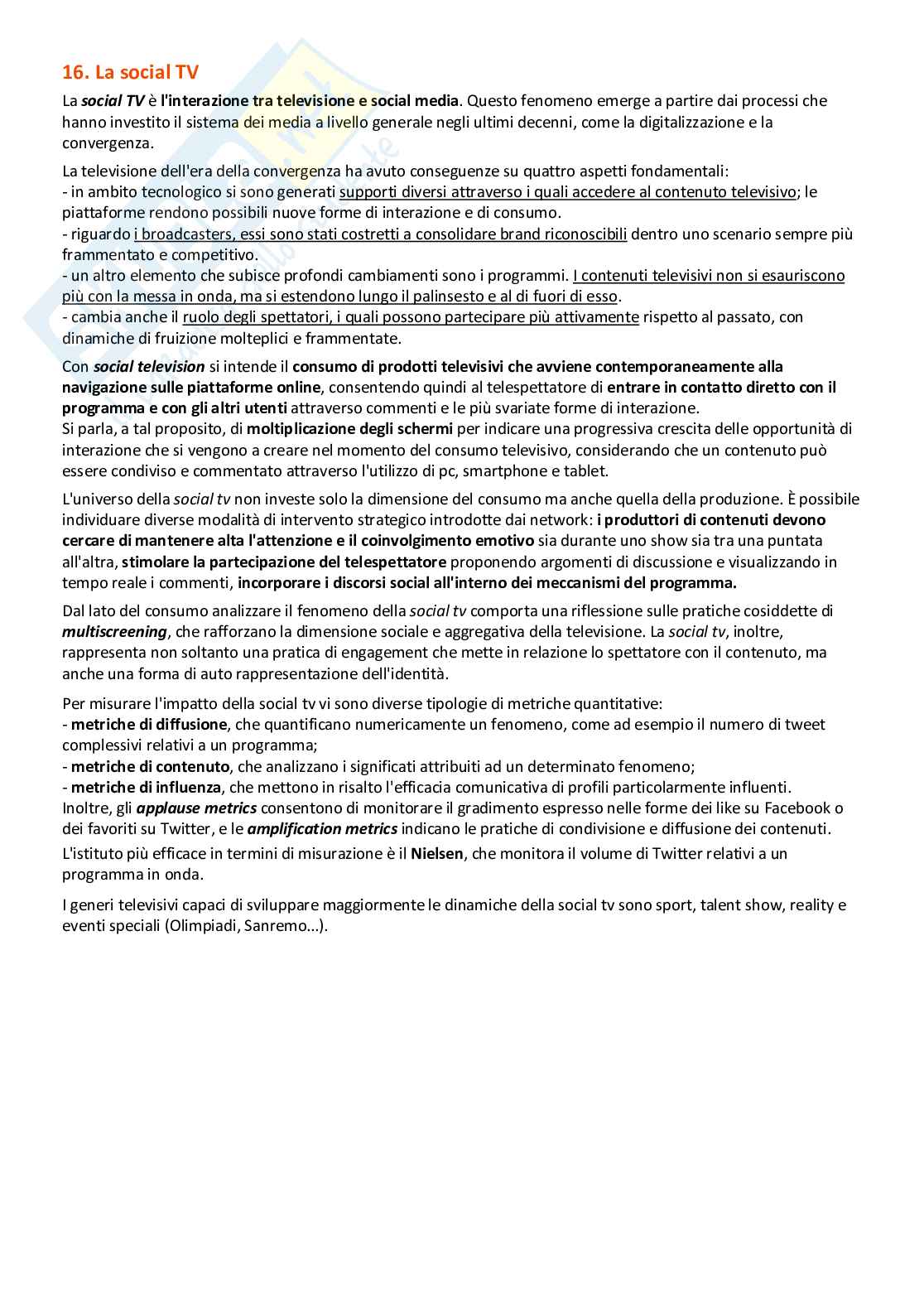 16. La social TV

La social TV è l'interazione tra televisione e social media. Questo fenomeno emerge a partire dai processi che hanno investito il sistema dei media a livello generale negli ultimi decenni, come la digitalizzazione e la convergenza.

La televisione dell'era della convergenza ha avuto conseguenze su quattro aspetti fondamentali:
- in ambito tecnologico si sono generati supporti diversi attraverso i quali accedere al contenuto televisivo; le piattaforme rendono possibili nuove forme di interazione e di consumo.
- riguardo i broadcasters, essi sono stati costretti a consolidare brand riconoscibili dentro uno scenario sempre più frammentato e competitivo.
- un altro elemento che subisce profondi cambiamenti sono i programmi. I contenuti televisivi non si esauriscono più con la messa in onda, ma si estendono lungo il palinsesto e al di fuori di esso.
- cambia anche il ruolo degli spettatori, i quali possono partecipare più attivamente rispetto al passato, con dinamiche di fruizione molteplici e frammentate.

Con social television si intende il consumo di prodotti televisivi che avviene contemporaneamente alla navigazione sulle piattaforme online, consentendo quindi al telespettatore di entrare in contatto diretto con il programma e con gli altri utenti attraverso commenti e le più svariate forme di interazione.
Si parla, a tal proposito, di moltiplicazione degli schermi per indicare una progressiva crescita delle opportunità di interazione che si vengono a creare nel momento del consumo televisivo, considerando che un contenuto può essere condiviso e commentato attraverso l'utilizzo di pc, smartphone e tablet.

L'universo della social tv non investe solo la dimensione del consumo ma anche quella della produzione. È possibile individuare diverse modalità di intervento strategico introdotte dai network: i produttori di contenuti devono cercare di mantenere alta l'attenzione e il coinvolgimento emotivo sia durante uno show sia tra una puntata all'altra, stimolare la partecipazione del telespettatore proponendo argomenti di discussione e visualizzando in tempo reale i commenti, incorporare i discorsi social all'interno dei meccanismi del programma.

Dal lato del consumo analizzare il fenomeno della social tv comporta una riflessione sulle pratiche cosiddette di multiscreening, che rafforzano la dimensione sociale e aggregativa della televisione. La social tv, inoltre, rappresenta non soltanto una pratica di engagement che mette in relazione lo spettatore con il contenuto, ma anche una forma di auto rappresentazione dell'identità.

Per misurare l'impatto della social tv vi sono diverse tipologie di metriche quantitative:
- metriche di diffusione, che quantificano numericamente un fenomeno, come ad esempio il numero di tweet complessivi relativi a un programma;
- metriche di contenuto, che analizzano i significati attribuiti ad un determinato fenomeno;
- metriche di influenza, che mettono in risalto l'efficacia comunicativa di profili particolarmente influenti.
Inoltre, gli applause metrics consentono di monitorare il gradimento espresso nelle forme dei like su Facebook o dei favoriti su Twitter, e le amplification metrics indicano le pratiche di condivisione e diffusione dei contenuti.
L'istituto più efficace in termini di misurazione è il Nielsen, che monitora il volume di Twitter relativi a un programma in onda.

I generi televisivi capaci di sviluppare maggiormente le dinamiche della social tv sono sport, talent show, reality e eventi speciali (Olimpiadi, Sanremo...).